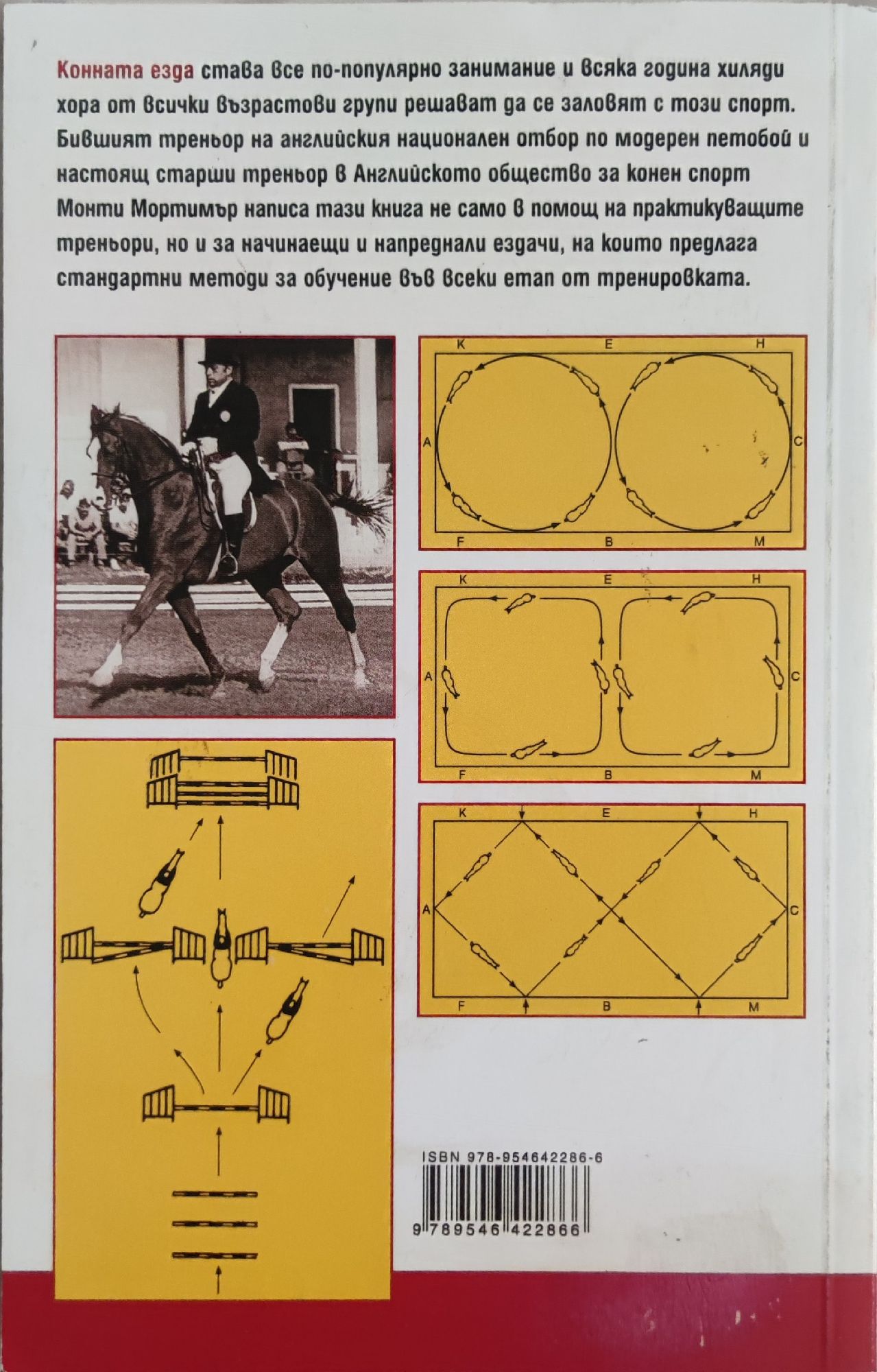 Конната езда става все по-популярно занимание и всяка година хиляди хора от всички възрастови групи решават да се заловят с този спорт. Бившият треньор на английския национален отбор по модерен петобой и настоящ старши треньор в Английското общество за конен спорт Монти Мортимър написа тази книга не само в помощ на практикуващите треньори, но и за начинаещи и напреднали ездачи, на които предлага стандартни методи за обучение във всеки етап от тренировката.

K
E
H
A
C
F
B
M

K
E
H
A
C
F
B
M

K
E
H
A
C
F
B
M

ISBN 978-954642286-6
9 789546 422866